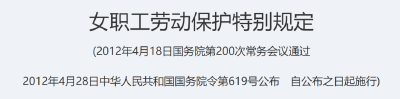 女职工劳动保护特别规定

(2012年4月18日国务院第200次常务会议通过

2012年4月28日中华人民共和国国务院令第619号公布　自公布之日起施行)